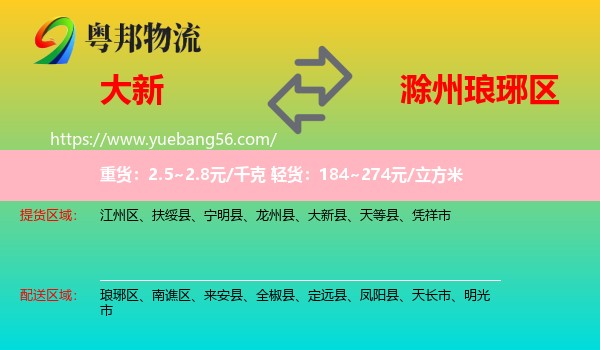 粤邦物流

大新

滁州琅琊区

https://www.yuebang56.com/

重货：2.5~2.8元/千克 轻货：184~274元/立方米

提货区域： 江州区、扶绥县、宁明县、龙州县、大新县、天等县、凭祥市

配送区域： 琅琊区、南谯区、来安县、全椒县、定远县、凤阳县、天长市、明光市